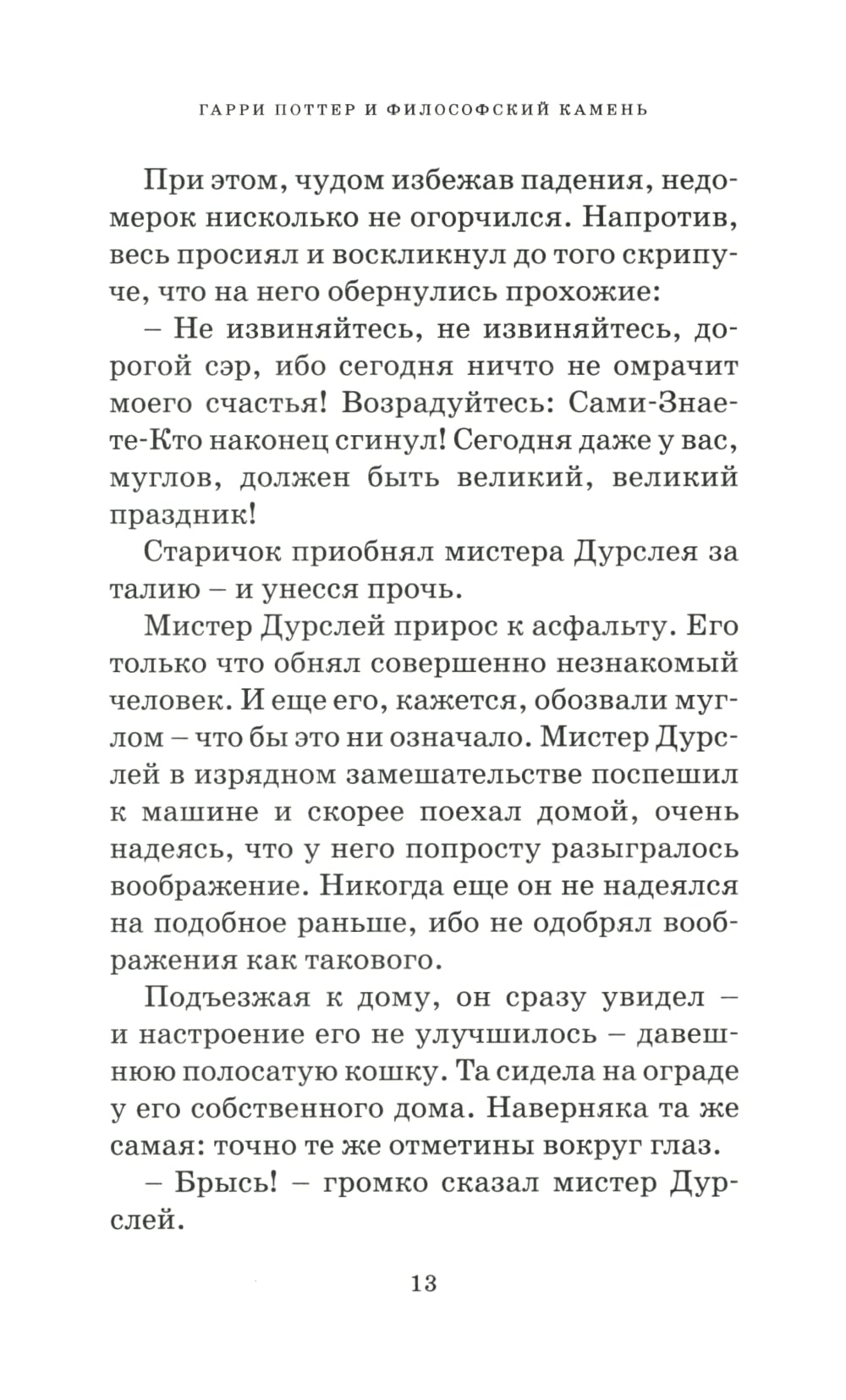 ГАРРИ ПОТТЕР И ФИЛОСОФСКИЙ КАМЕНЬ

При этом, чудом избежав падения, недомерок нисколько не огорчился. Напротив, весь просиял и воскликнул до того скрипуче, что на него обернулись прохожие:

– Не извиняйтесь, не извиняйтесь, дорогой сэр, ибо сегодня ничто не омрачит моего счастья! Возрадуйтесь: Сами-Знаете-Кто наконец сгинул! Сегодня даже у вас, муглов, должен быть великий, великий праздник!

Старичок приобнял мистера Дурслея за талию – и унесся прочь.

Мистер Дурслей прирос к асфальту. Его только что обнял совершенно незнакомый человек. И еще его, кажется, обозвали муглом – что бы это ни означало. Мистер Дурслей в изрядном замешательстве поспешил к машине и скорее поехал домой, очень надеясь, что у него попросту разыгралось воображение. Никогда еще он не надеялся на подобное раньше, ибо не одобрял воображения как такового.

Подъезжая к дому, он сразу увидел – и настроение его не улучшилось – давешнюю полосатую кошку. Та сидела на ограде у его собственного дома. Наверняка та же самая: точно те же отметины вокруг глаз.

– Брысь! – громко сказал мистер Дурслей.

13